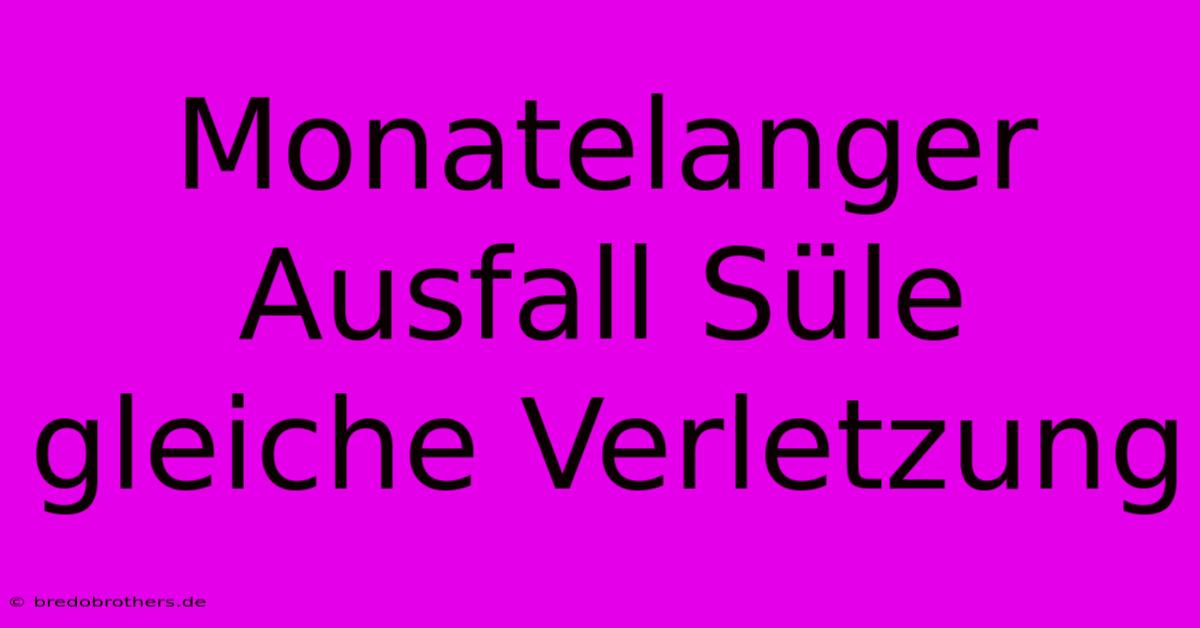 Monatelanger Ausfall Süle gleiche Verletzung

© bredobrothers.de